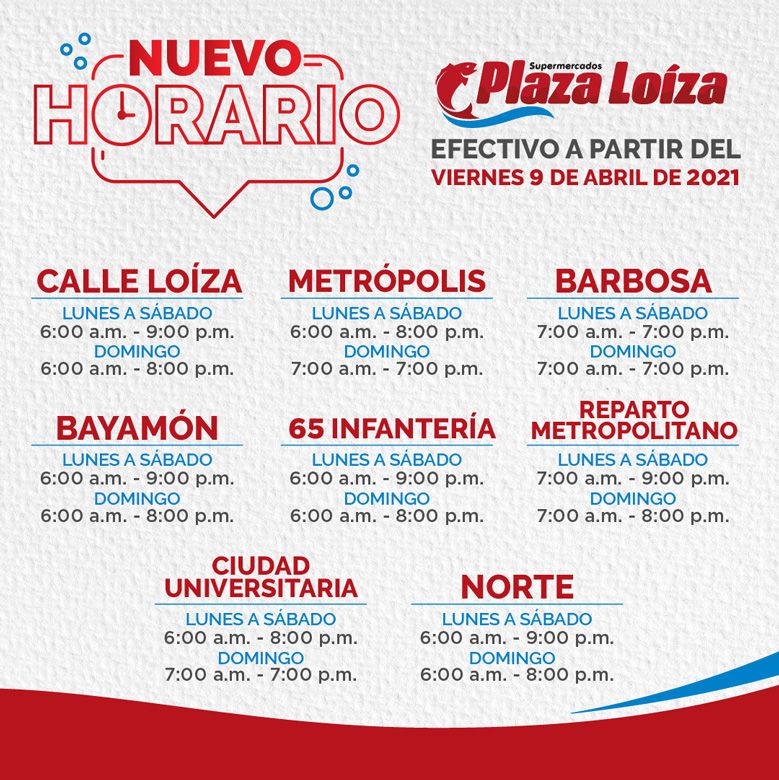 NUEVO HORARIO

Supermercados Plaza Loíza

EFECTIVO A PARTIR DEL VIERNES 9 DE ABRIL DE 2021

CALLE LOÍZA
LUNES A SÁBADO
6:00 a.m. - 9:00 p.m.
DOMINGO
6:00 a.m. - 8:00 p.m.

METRÓPOLIS
LUNES A SÁBADO
6:00 a.m. - 8:00 p.m.
DOMINGO
7:00 a.m. - 7:00 p.m.

BARBOSA
LUNES A SÁBADO
7:00 a.m. - 7:00 p.m.
DOMINGO
7:00 a.m. - 7:00 p.m.

BAYAMÓN
LUNES A SÁBADO
6:00 a.m. - 9:00 p.m.
DOMINGO
6:00 a.m. - 8:00 p.m.

65 INFANTERÍA
LUNES A SÁBADO
6:00 a.m. - 9:00 p.m.
DOMINGO
6:00 a.m. - 8:00 p.m.

REPARTO METROPOLITANO
LUNES A SÁBADO
7:00 a.m. - 9:00 p.m.
DOMINGO
7:00 a.m. - 8:00 p.m.

CIUDAD UNIVERSITARIA
LUNES A SÁBADO
6:00 a.m. - 8:00 p.m.
DOMINGO
7:00 a.m. - 7:00 p.m.

NORTE
LUNES A SÁBADO
6:00 a.m. - 9:00 p.m.
DOMINGO
6:00 a.m. - 8:00 p.m.